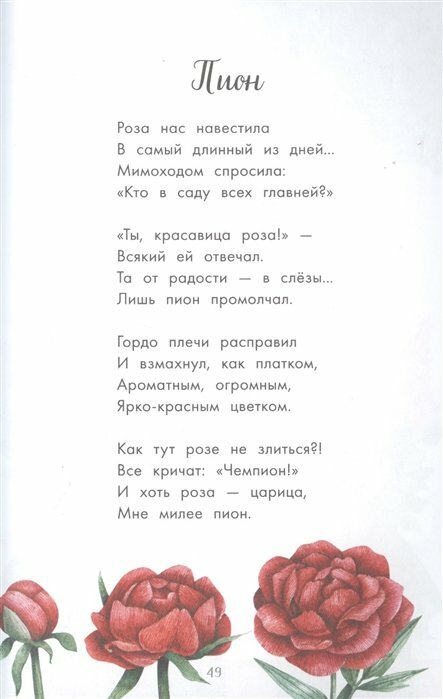 Пион

Роза нас навестила
В самый длинный из дней...
Мимоходом спросила:
«Кто в саду всех главней?»

«Ты, красавица роза!» —
Всякий ей отвечал.
Та от радости — в слёзы...
Лишь пион промолчал.

Гордо плечи расправил
И взмахнул, как платком,
Ароматным, огромным,
Ярко-красным цветком.

Как тут розе не злиться?!
Все кричат: «Чемпион!»
И хоть роза — царица,
Мне милее пион.

49